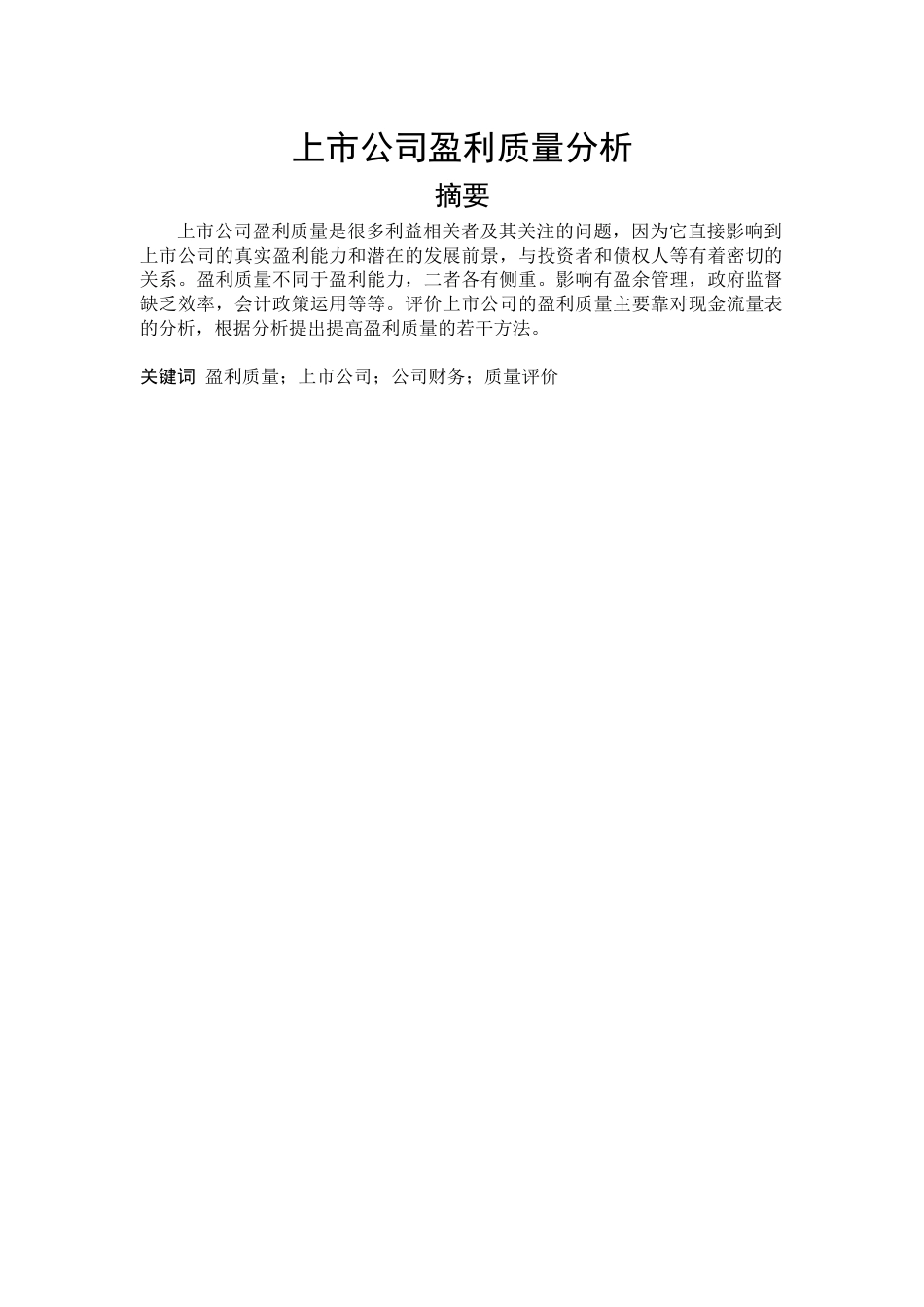 上市公司盈利质量分析

摘要

上市公司盈利质量是很多利益相关者及其关注的问题，因为它直接影响到上市公司的真实盈利能力和潜在的发展前景，与投资者和债权人等有着密切的关系。盈利质量不同于盈利能力，二者各有侧重。影响有盈余管理，政府监督缺乏效率，会计政策运用等等。评价上市公司的盈利质量主要靠对现金流量表的分析，根据分析提出提高盈利质量的若干方法。

关键词 盈利质量；上市公司；公司财务；质量评价